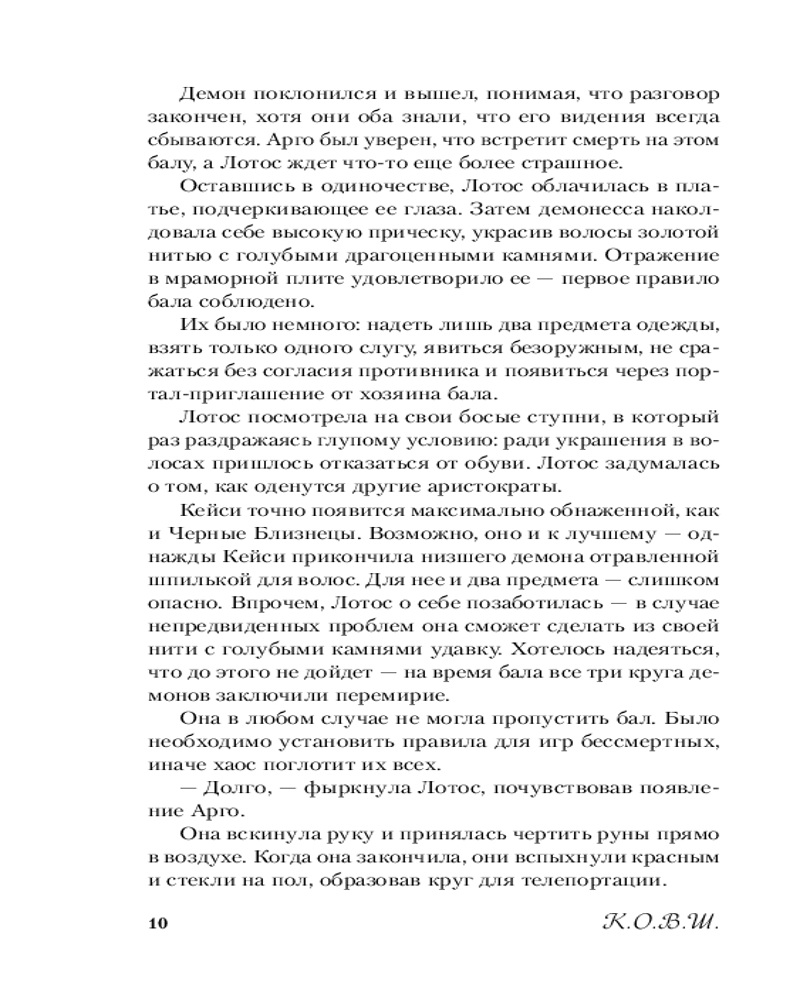 Демон поклонился и вышел, понимая, что разговор закончен, хотя они оба знали, что его видения всегда сбываются. Арго был уверен, что встретит смерть на этом балу, а Лотос ждет что-то еще более страшное.

Оставшись в одиночестве, Лотос облачилась в платье, подчеркивающее ее глаза. Затем демонесса наколдовала себе высокую прическу, украсив волосы золотой нитью с голубыми драгоценными камнями. Отражение в мраморной плите удовлетворило ее — первое правило бала соблюдено.

Их было немного: надеть лишь два предмета одежды, взять только одного слугу, явиться безоружным, не сражаться без согласия противника и появиться через портал-приглашение от хозяина бала.

Лотос посмотрела на свои босые ступни, в который раз раздражаясь глупому условию: ради украшения в волосах пришлось отказаться от обуви. Лотос задумалась о том, как оденутся другие аристократы.

Кейси точно появится максимально обнаженной, как и Черные Близнецы. Возможно, оно и к лучшему — однажды Кейси прикончила низшего демона отравленной шпилькой для волос. Для нее и два предмета — слишком опасно. Впрочем, Лотос о себе позаботилась — в случае непредвиденных проблем она сможет сделать из своей нити с голубыми камнями удавку. Хотелось надеяться, что до этого не дойдет — на время бала все три круга демонов заключили перемирие.

Она в любом случае не могла пропустить бал. Было необходимо установить правила для игр бессмертных, иначе хаос поглотит их всех.

— Долго, — фыркнула Лотос, почувствовав появление Арго.

Она вскинула руку и принялась чертить руны прямо в воздухе. Когда она закончила, они вспыхнули красным и стекли на пол, образовав круг для телепортации.

10

К.О.В.Ш.